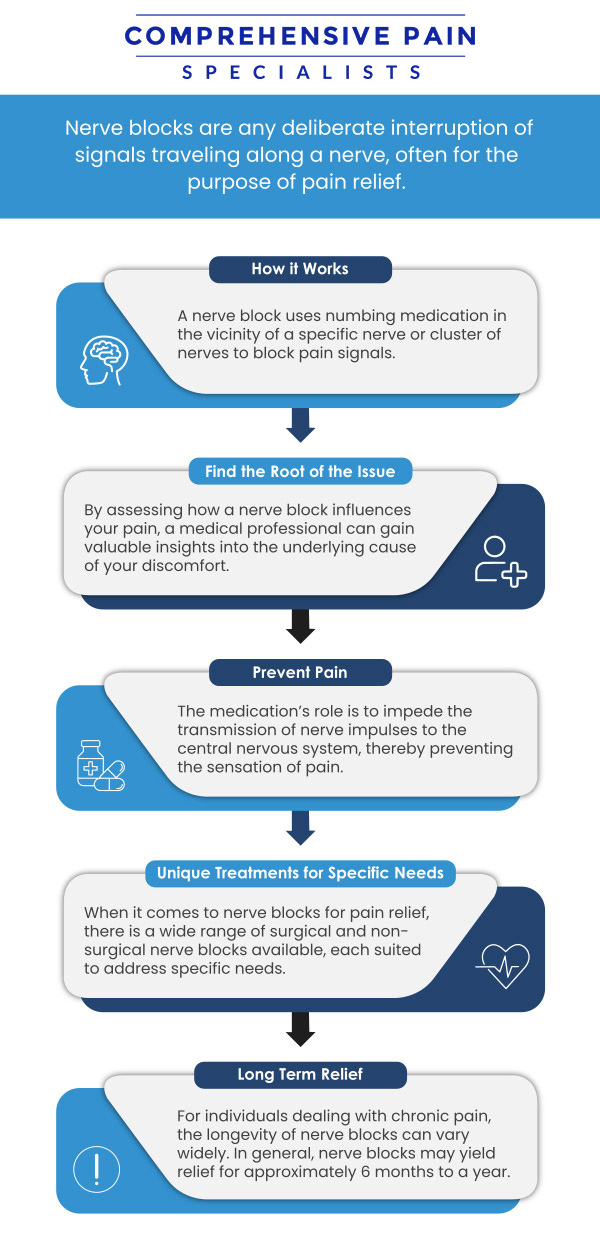 COMPREHENSIVE PAIN
SPECIALISTS

Nerve blocks are any deliberate interruption of signals traveling along a nerve, often for the purpose of pain relief.

How it Works

A nerve block uses numbing medication in the vicinity of a specific nerve or cluster of nerves to block pain signals.

Find the Root of the Issue

By assessing how a nerve block influences your pain, a medical professional can gain valuable insights into the underlying cause of your discomfort.

Prevent Pain

The medication's role is to impede the transmission of nerve impulses to the central nervous system, thereby preventing the sensation of pain.

Unique Treatments for Specific Needs

When it comes to nerve blocks for pain relief, there is a wide range of surgical and non-surgical nerve blocks available, each suited to address specific needs.

Long Term Relief

For individuals dealing with chronic pain, the longevity of nerve blocks can vary widely. In general, nerve blocks may yield relief for approximately 6 months to a year.